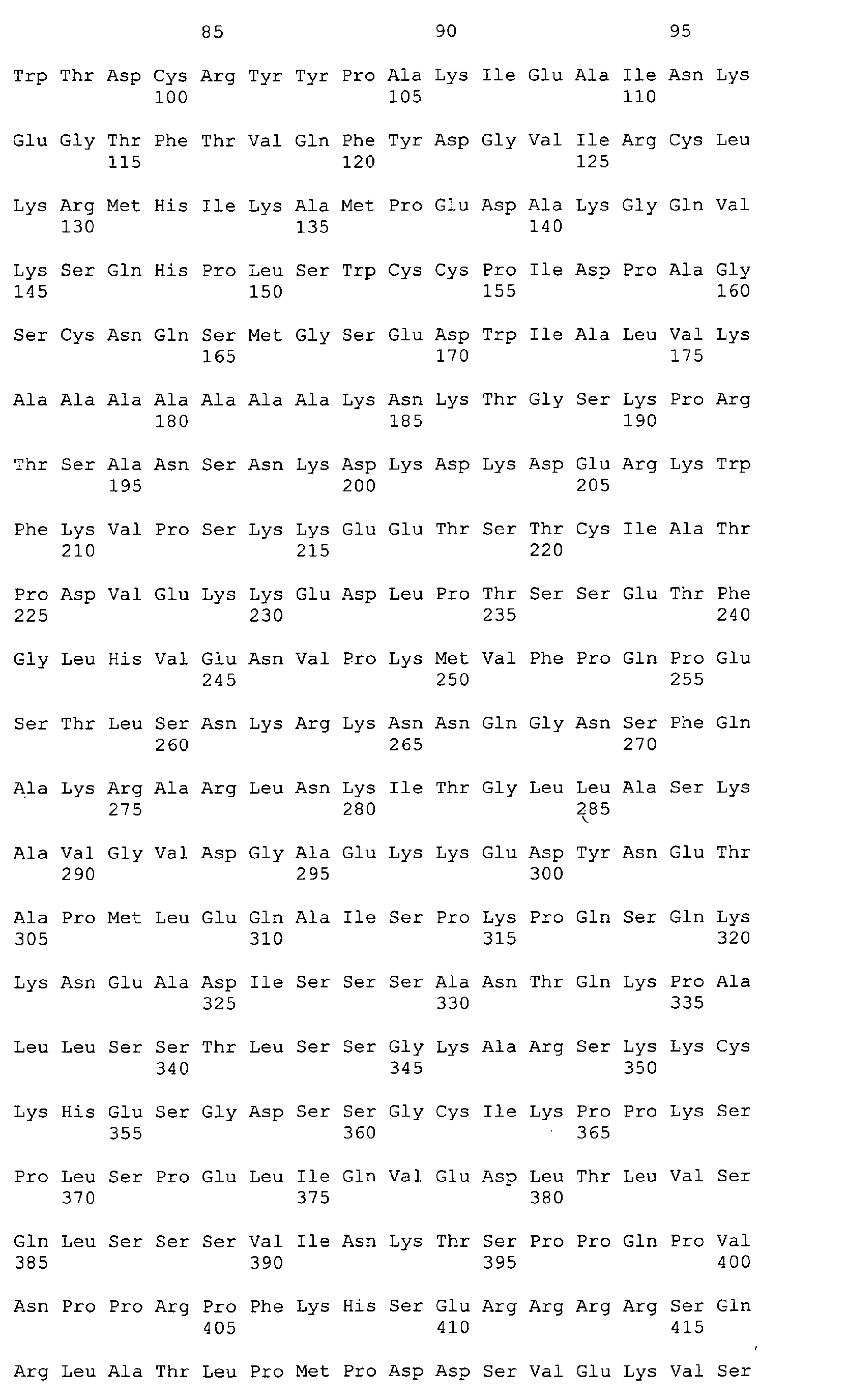 85 90 95

Trp Thr Asp Cys Arg Tyr Tyr Pro Ala Lys Ile Glu Ala Ile Asn Lys
100 105 110

Glu Gly Thr Phe Thr Val Gln Phe Tyr Asp Gly Val Ile Arg Cys Leu
115 120 125

Lys Arg Met His Ile Lys Ala Met Pro Glu Asp Ala Lys Gly Gln Val
130 135 140

Lys Ser Gln His Pro Leu Ser Trp Cys Cys Pro Ile Asp Pro Ala Gly
145 150 155 160

Ser Cys Asn Gln Ser Met Gly Ser Glu Asp Trp Ile Ala Leu Val Lys
165 170 175

Ala Ala Ala Ala Ala Ala Ala Lys Asn Lys Thr Gly Ser Lys Pro Arg
180 185 190

Thr Ser Ala Asn Ser Asn Lys Asp Lys Asp Lys Asp Glu Arg Lys Trp
195 200 205

Phe Lys Val Pro Ser Lys Lys Glu Glu Thr Ser Thr Cys Ile Ala Thr
210 215 220

Pro Asp Val Glu Lys Lys Glu Asp Leu Pro Thr Ser Ser Glu Thr Phe
225 230 235 240

Gly Leu His Val Glu Asn Val Pro Lys Met Val Phe Pro Gln Pro Glu
245 250 255

Ser Thr Leu Ser Asn Lys Arg Lys Asn Asn Gln Gly Asn Ser Phe Gln
260 265 270

Ala Lys Arg Ala Arg Leu Asn Lys Ile Thr Gly Leu Leu Ala Ser Lys
275 280 285

Ala Val Gly Val Asp Gly Ala Glu Lys Lys Glu Asp Tyr Asn Glu Thr
290 295 300

Ala Pro Met Leu Glu Gln Ala Ile Ser Pro Lys Pro Gln Ser Gln Lys
305 310 315 320

Lys Asn Glu Ala Asp Ile Ser Ser Ser Ala Asn Thr Gln Lys Pro Ala
325 330 335

Leu Leu Ser Ser Thr Leu Ser Ser Gly Lys Ala Arg Ser Lys Lys Cys
340 345 350

Lys His Glu Ser Gly Asp Ser Ser Gly Cys Ile Lys Pro Pro Lys Ser
355 360 365

Pro Leu Ser Pro Glu Leu Ile Gln Val Glu Asp Leu Thr Leu Val Ser
370 375 380

Gln Leu Ser Ser Ser Val Ile Asn Lys Thr Ser Pro Pro Gln Pro Val
385 390 395 400

Asn Pro Pro Arg Pro Phe Lys His Ser Glu Arg Arg Arg Arg Ser Gln
405 410 415

Arg Leu Ala Thr Leu Pro Met Pro Asp Asp Ser Val Glu Lys Val Ser